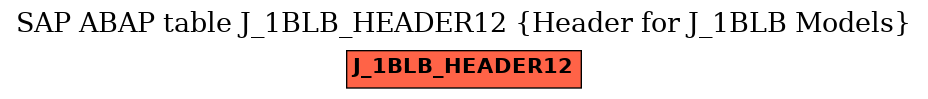 SAP ABAP table J_1BLB_HEADER12 {Header for J_1BLB Models}

J_1BLB_HEADER12